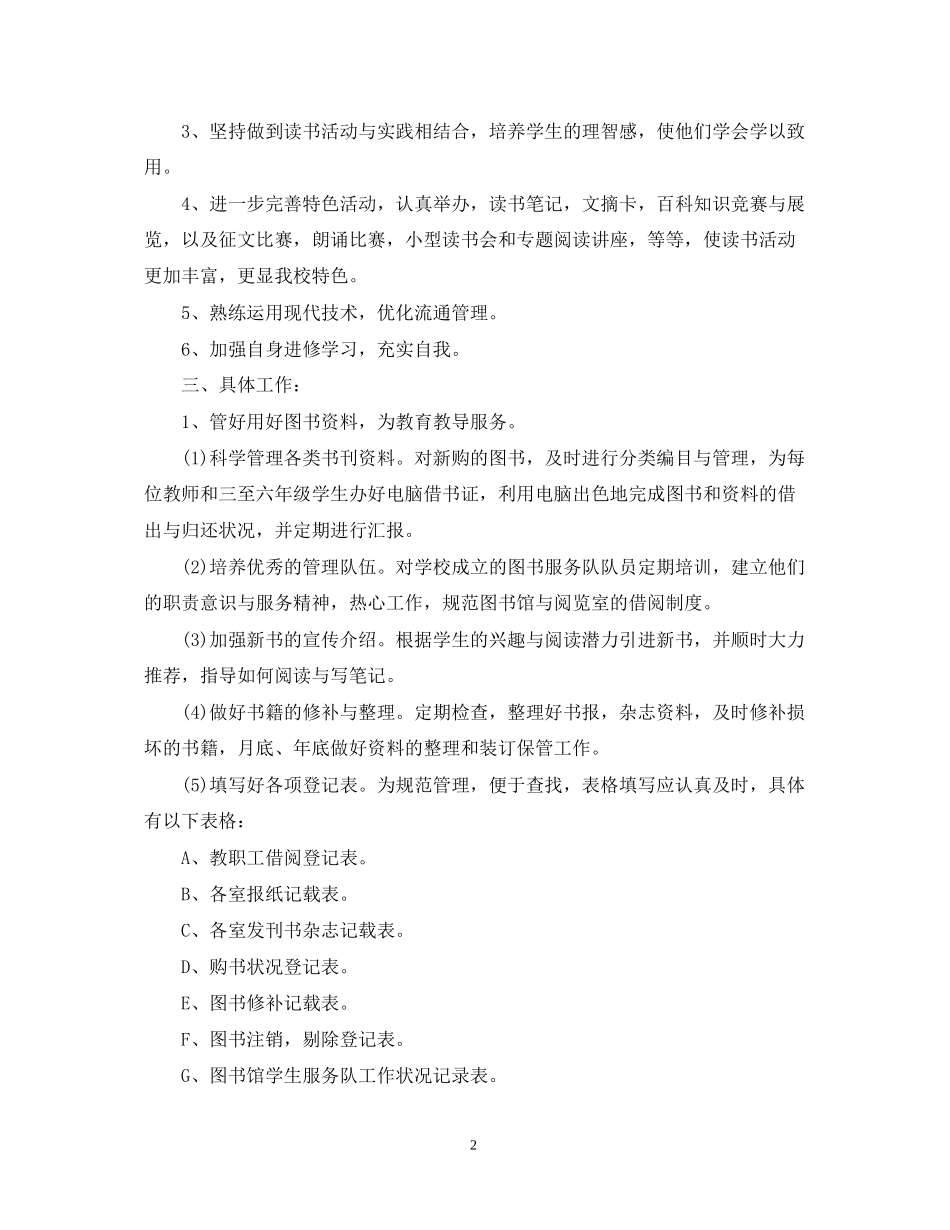 3、坚持做到读书活动与实践相结合，培养学生的理智感，使他们学会学以致用。

4、进一步完善特色活动，认真举办，读书笔记，文摘卡，百科知识竞赛与展览，以及征文比赛，朗诵比赛，小型读书会和专题阅读讲座，等等，使读书活动更加丰富，更显我校特色。

5、熟练运用现代技术，优化流通管理。

6、加强自身进修学习，充实自我。

三、具体工作：

1、管好用好图书资料，为教育教导服务。

(1)科学管理各类书刊资料。对新购的图书，及时进行分类编目与管理，为每位教师和三至六年级学生办好电脑借书证，利用电脑出色地完成图书和资料的借出与归还状况，并定期进行汇报。

(2)培养优秀的管理队伍。对学校成立的图书服务队队员定期培训，建立他们的职责意识与服务精神，热心工作，规范图书馆与阅览室的借阅制度。

(3)加强新书的宣传介绍。根据学生的兴趣与阅读潜力引进新书，并顺时大力推荐，指导如何阅读与写笔记。

(4)做好书籍的修补与整理。定期检查，整理好书报，杂志资料，及时修补损坏的书籍，月底、年底做好资料的整理和装订保管工作。

(5)填写好各项登记表。为规范管理，便于查找，表格填写应认真及时，具体有以下表格：

A、教职工借阅登记表。

B、各室报纸记载表。

C、各室发刊书杂志记载表。

D、购书状况登记表。

E、图书修补记载表。

F、图书注销，剔除登记表。

G、图书馆学生服务队工作状况记录表。

2